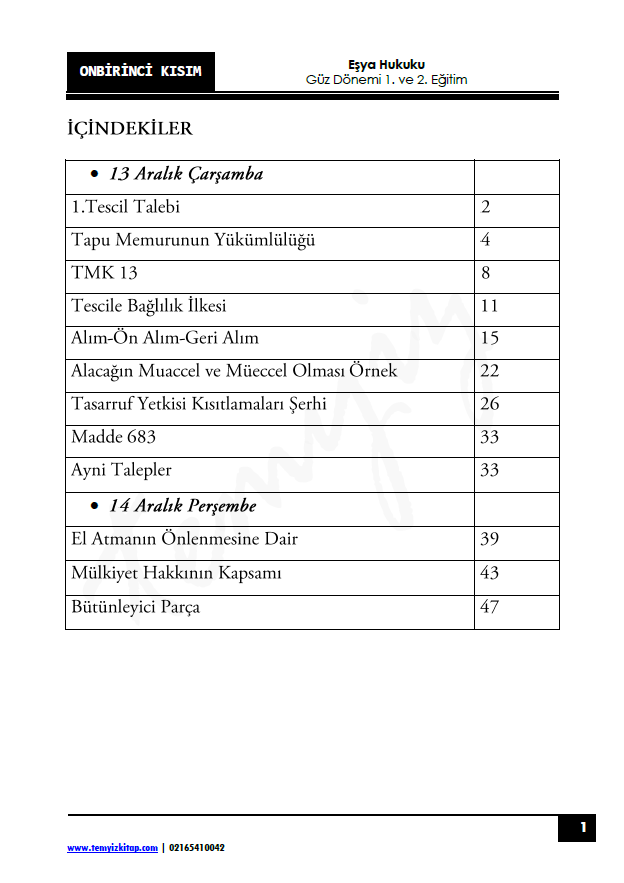 ONBİRİNCİ KISIM

Eşya Hukuku
Güz Dönemi 1. ve 2. Eğitim

İÇİNDEKİLER

| • 13 Aralık Çarşamba | |
|---|---|
| 1.Tescil Talebi | 2 |
| Tapu Memurunun Yükümlülüğü | 4 |
| TMK 13 | 8 |
| Tescile Bağlılık İlkesi | 11 |
| Alım-Ön Alım-Geri Alım | 15 |
| Alacağın Muaccel ve Müeccel Olması Örnek | 22 |
| Tasarruf Yetkisi Kısıtlamaları Şerhi | 26 |
| Madde 683 | 33 |
| Ayni Talepler | 33 |
| • 14 Aralık Perşembe | |
| El Atmanın Önlenmesine Dair | 39 |
| Mülkiyet Hakkının Kapsamı | 43 |
| Bütünleyici Parça | 47 |

1

www.temyizkitap.com | 02165410042